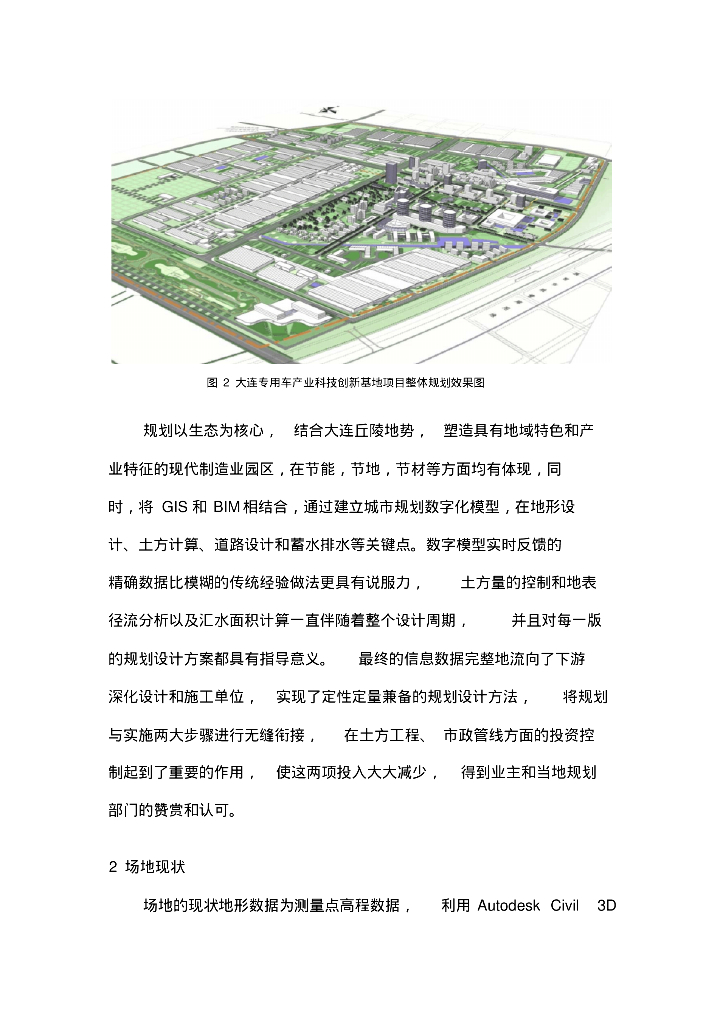 图 2 大连专用车产业科技创新基地项目整体规划效果图

规划以生态为核心，结合大连丘陵地势，塑造具有地域特色和产业特征的现代制造业园区，在节能，节地，节材等方面均有体现，同时，将 GIS 和 BIM 相结合，通过建立城市规划数字化模型，在地形设计、土方计算、道路设计和蓄水排水等关键点。数字模型实时反馈的精确数据比模糊的传统经验做法更具有说服力，土方量的控制和地表径流分析以及汇水面积计算一直伴随着整个设计周期，并且对每一版的规划设计方案都具有指导意义。最终的信息数据完整地流向了下游深化设计和施工单位，实现了定性定量兼备的规划设计方法，将规划与实施两大步骤进行无缝衔接，在土方工程、市政管线方面的投资控制起到了重要的作用，使这两项投入大大减少，得到业主和当地规划部门的赞赏和认可。

2 场地现状

场地的现状地形数据为测量点高程数据，利用 Autodesk Civil 3D